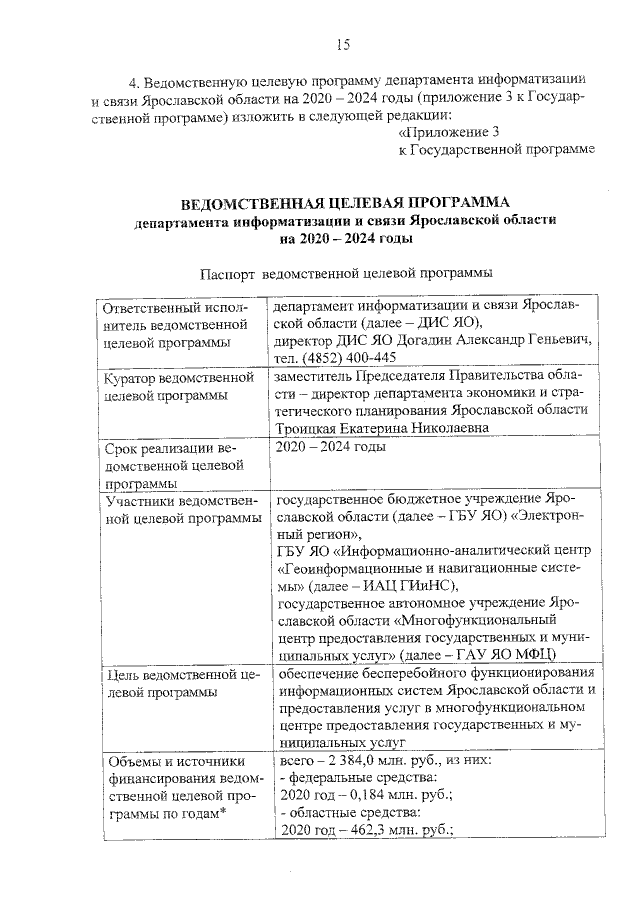 15

4. Ведомственную целевую программу департамента информатизации и связи Ярославской области на 2020 – 2024 годы (приложение 3 к Государственной программе) изложить в следующей редакции:

«Приложение 3
к Государственной программе

ВЕДОМСТВЕННАЯ ЦЕЛЕВАЯ ПРОГРАММА
департамента информатизации и связи Ярославской области
на 2020 – 2024 годы

Паспорт ведомственной целевой программы

| | |
|---|---|
| Ответственный исполнитель ведомственной целевой программы | департамент информатизации и связи Ярославской области (далее – ДИС ЯО), директор ДИС ЯО Догадин Александр Геньевич, тел. (4852) 400-445 |
| Куратор ведомственной целевой программы | заместитель Председателя Правительства области – директор департамента экономики и стратегического планирования Ярославской области Троицкая Екатерина Николаевна |
| Срок реализации ведомственной целевой программы | 2020 – 2024 годы |
| Участники ведомственной целевой программы | государственное бюджетное учреждение Ярославской области (далее – ГБУ ЯО) «Электронный регион», ГБУ ЯО «Информационно-аналитический центр «Геоинформационные и навигационные системы» (далее – ИАЦ ГИиНС), государственное автономное учреждение Ярославской области «Многофункциональный центр предоставления государственных и муниципальных услуг» (далее – ГАУ ЯО МФЦ) |
| Цель ведомственной целевой программы | обеспечение бесперебойного функционирования информационных систем Ярославской области и предоставления услуг в многофункциональном центре предоставления государственных и муниципальных услуг |
| Объемы и источники финансирования ведомственной целевой программы по годам* | всего – 2 384,0 млн. руб., из них: - федеральные средства: 2020 год – 0,184 млн. руб.; - областные средства: 2020 год – 462,3 млн. руб.; |